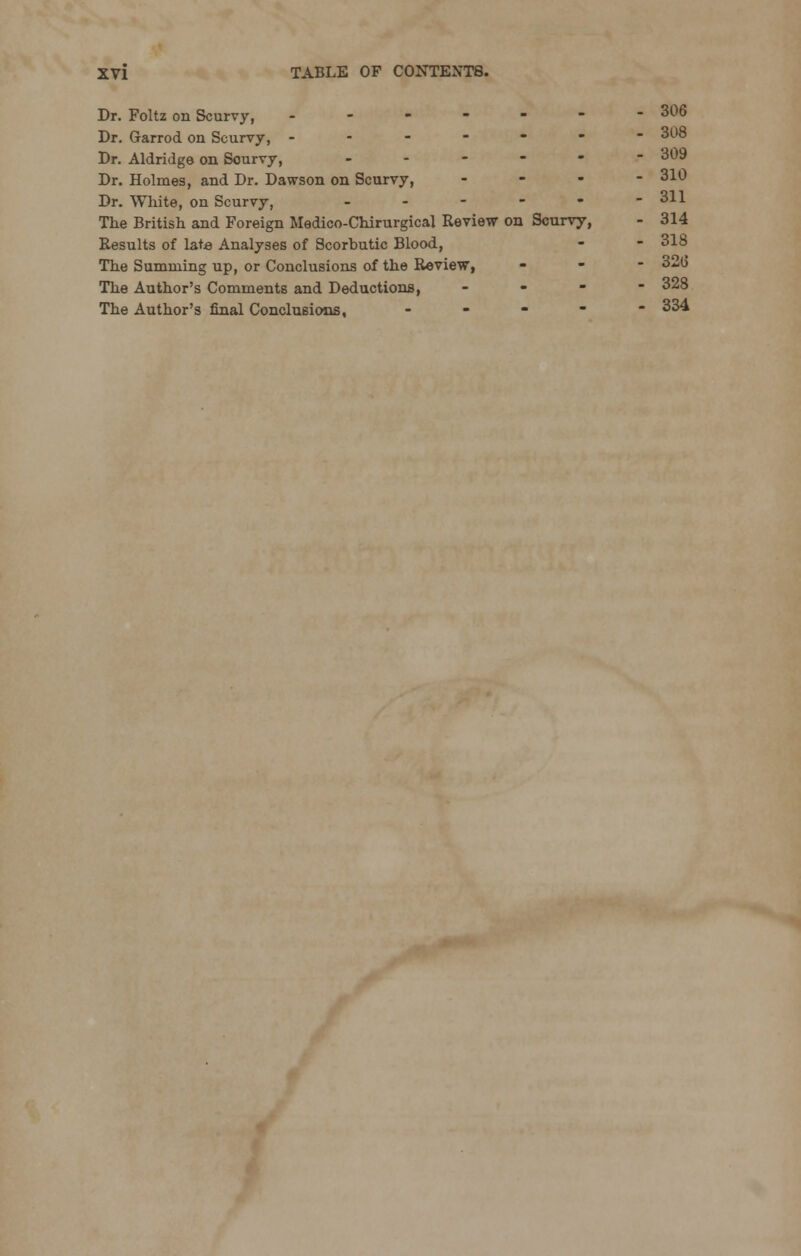 xvi TABLE OF CONTENTS.

Dr. Foltz on Scurvy, - - - - - - - 306
Dr. Garrod on Scurvy, - - - - - - - 308
Dr. Aldridge on Scurvy, - - - - - - 309
Dr. Holmes, and Dr. Dawson on Scurvy, - - - - 310
Dr. White, on Scurvy, - - - - - - 311
The British and Foreign Medico-Chirurgical Review on Scurvy, - 314
Results of late Analyses of Scorbutic Blood, - - 318
The Summing up, or Conclusions of the Review, - - - 326
The Author's Comments and Deductions, - - - - 328
The Author's final Conclusions, - - - - - 334